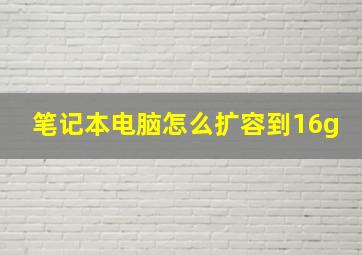 笔记本电脑怎么扩容到16g